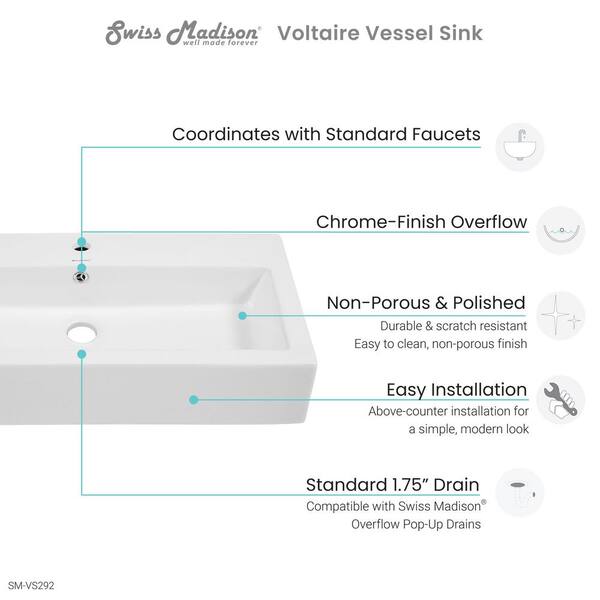 Swiss Madison® well made forever Voltaire Vessel Sink

Coordinates with Standard Faucets

Chrome-Finish Overflow

Non-Porous & Polished
Durable & scratch resistant
Easy to clean, non-porous finish

Easy Installation
Above-counter installation for a simple, modern look

Standard 1.75" Drain
Compatible with Swiss Madison®
Overflow Pop-Up Drains

SM-VS292